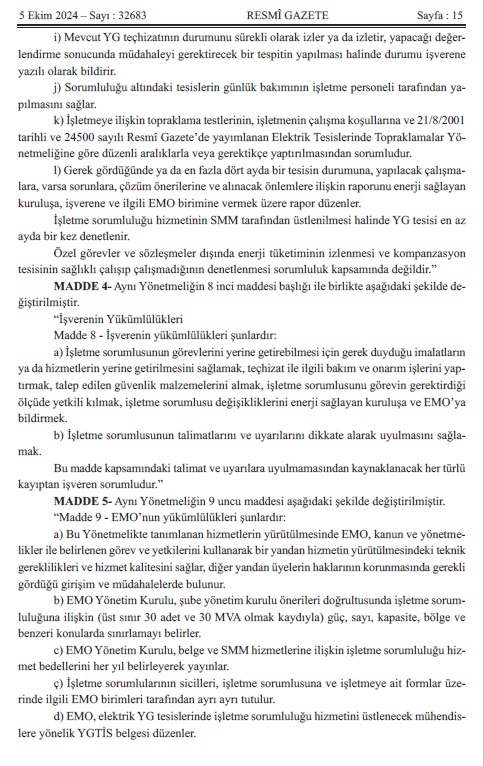 5 Ekim 2024 – Sayı : 32683 RESMÎ GAZETE Sayfa : 15

i) Mevcut YG teçhizatının durumunu sürekli olarak izler ya da izletir, yapacağı değerlendirme sonucunda müdahaleyi gerektirecek bir tespitin yapılması halinde durumu işverene yazılı olarak bildirir.

j) Sorumluluğu altındaki tesislerin günlük bakımının işletme personeli tarafından yapılmasını sağlar.

k) İşletmeye ilişkin topraklama testlerinin, işletmenin çalışma koşullarına ve 21/8/2001 tarihli ve 24500 sayılı Resmî Gazete'de yayımlanan Elektrik Tesislerinde Topraklamalar Yönetmeliğine göre düzenli aralıklarla veya gerektikçe yaptırılmasından sorumludur.

l) Gerek gördüğünde ya da en fazla dört ayda bir tesisin durumuna, yapılacak çalışmalara, varsa sorunlara, çözüm önerilerine ve alınacak önlemlere ilişkin raporunu enerji sağlayan kuruluşa, işverene ve ilgili EMO birimine vermek üzere rapor düzenler.

İşletme sorumluluğu hizmetinin SMM tarafından üstlenilmesi halinde YG tesisi en az ayda bir kez denetlenir.

Özel görevler ve sözleşmeler dışında enerji tüketiminin izlenmesi ve kompanzasyon tesisinin sağlıklı çalışıp çalışmadığının denetlenmesi sorumluluk kapsamında değildir."

MADDE 4- Aynı Yönetmeliğin 8 inci maddesi başlığı ile birlikte aşağıdaki şekilde değiştirilmiştir.

"İşverenin Yükümlülükleri

Madde 8 - İşverenin yükümlülükleri şunlardır:

a) İşletme sorumlusunun görevlerini yerine getirebilmesi için gerek duyduğu imalatların ya da hizmetlerin yerine getirilmesini sağlamak, teçhizat ile ilgili bakım ve onarım işlerini yaptırmak, talep edilen güvenlik malzemelerini almak, işletme sorumlusunu görevin gerektirdiği ölçüde yetkili kılmak, işletme sorumlusu değişikliklerini enerji sağlayan kuruluşa ve EMO'ya bildirmek.

b) İşletme sorumlusunun talimatlarını ve uyarılarını dikkate alarak uyulmasını sağlamak.

Bu madde kapsamındaki talimat ve uyarılara uyulmamasından kaynaklanacak her türlü kayıptan işveren sorumludur."

MADDE 5- Aynı Yönetmeliğin 9 uncu maddesi aşağıdaki şekilde değiştirilmiştir.

"Madde 9 - EMO'nun yükümlülükleri şunlardır:

a) Bu Yönetmelikte tanımlanan hizmetlerin yürütülmesinde EMO, kanun ve yönetmelikler ile belirlenen görev ve yetkilerini kullanarak bir yandan hizmetin yürütülmesindeki teknik gereklilikleri ve hizmet kalitesini sağlar, diğer yandan üyelerin haklarının korunmasında gerekli gördüğü girişim ve müdahalelerde bulunur.

b) EMO Yönetim Kurulu, şube yönetim kurulu önerileri doğrultusunda işletme sorumluluğuna ilişkin (üst sınır 30 adet ve 30 MVA olmak kaydıyla) güç, sayı, kapasite, bölge ve benzeri konularda sınırlamayı belirler.

c) EMO Yönetim Kurulu, belge ve SMM hizmetlerine ilişkin işletme sorumluluğu hizmet bedellerini her yıl belirleyerek yayınlar.

ç) İşletme sorumlularının sicilleri, işletme sorumlusuna ve işletmeye ait formlar üzerinde ilgili EMO birimleri tarafından ayrı ayrı tutulur.

d) EMO, elektrik YG tesislerinde işletme sorumluluğu hizmetini üstlenecek mühendislere yönelik YGTİS belgesi düzenler.